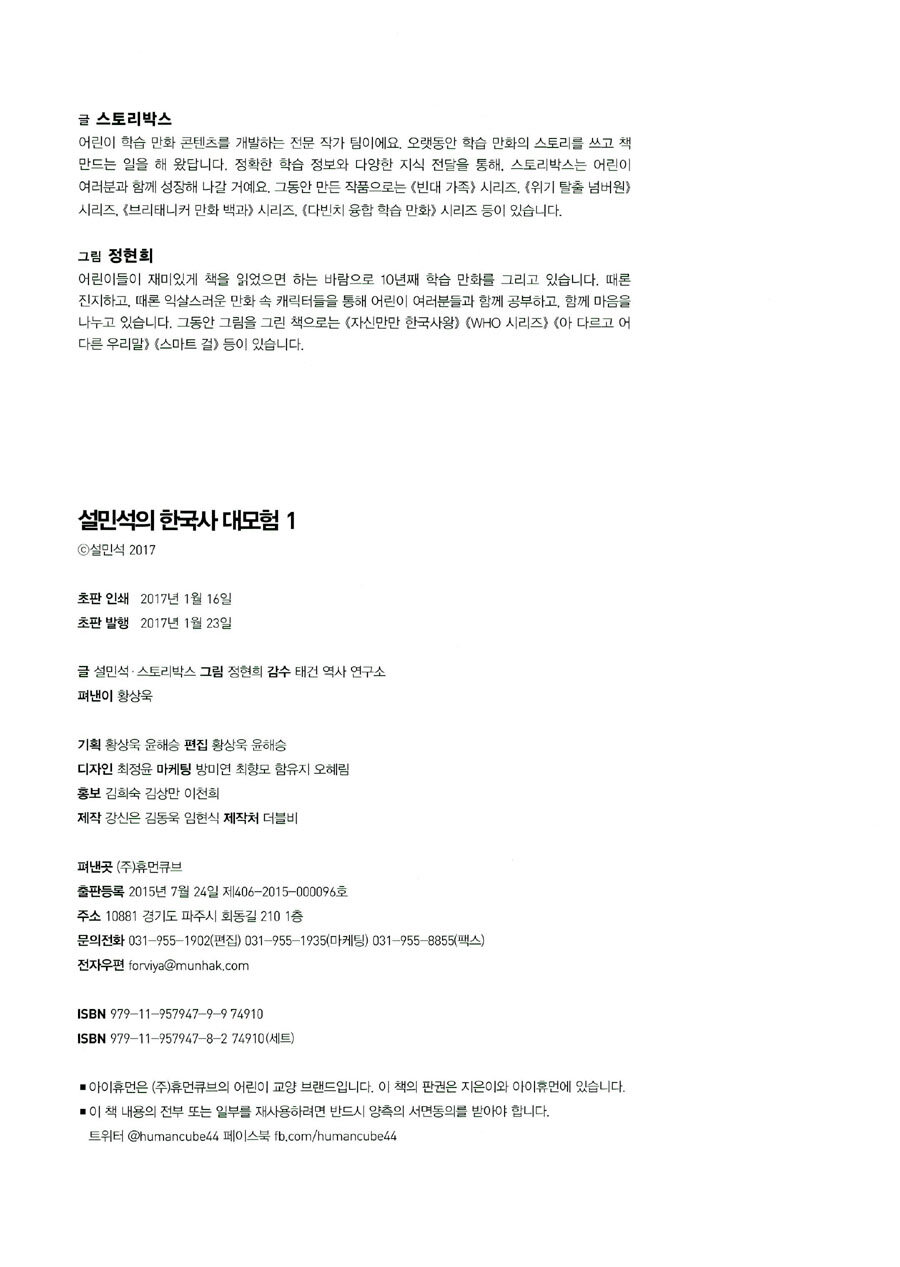 글 스토리박스
어린이 학습 만화 콘텐츠를 개발하는 전문 작가 팀이에요. 오랫동안 학습 만화의 스토리를 쓰고 책 만드는 일을 해 왔답니다. 정확한 학습 정보와 다양한 지식 전달을 통해, 스토리박스는 어린이 여러분과 함께 성장해 나갈 거예요. 그동안 만든 작품으로는 《빈대 가족》 시리즈, 《위기 탈출 넘버원》 시리즈, 《브리태니커 만화 백과》 시리즈, 《다빈치 융합 학습 만화》 시리즈 등이 있습니다.

그림 정현희
어린이들이 재미있게 책을 읽었으면 하는 바람으로 10년째 학습 만화를 그리고 있습니다. 때론 진지하고, 때론 익살스러운 만화 속 캐릭터들을 통해 어린이 여러분들과 함께 공부하고, 함께 마음을 나누고 있습니다. 그동안 그림을 그린 책으로는 《자신만만 한국사왕》 《WHO 시리즈》 《아 다르고 어 다른 우리말》 《스마트 걸》 등이 있습니다.

설민석의 한국사 대모험 1
ⓒ설민석 2017

초판 인쇄 2017년 1월 16일
초판 발행 2017년 1월 23일

글 설민석·스토리박스 그림 정현희 감수 태건 역사 연구소
펴낸이 황상욱

기획 황상욱 윤해승 편집 황상욱 윤해승
디자인 최정윤 마케팅 방미연 최향모 함유지 오혜림
홍보 김희숙 김상만 이천희
제작 강신은 김동욱 임현식 제작처 더블비

펴낸곳 (주)휴먼큐브
출판등록 2015년 7월 24일 제406-2015-000096호
주소 10881 경기도 파주시 회동길 210 1층
문의전화 031-955-1902(편집) 031-955-1935(마케팅) 031-955-8855(팩스)
전자우편 forviya@munhak.com

ISBN 979-11-957947-9-9 74910
ISBN 979-11-957947-8-2 74910(세트)

■ 아이휴먼은 (주)휴먼큐브의 어린이 교양 브랜드입니다. 이 책의 판권은 지은이와 아이휴먼에 있습니다.
■ 이 책 내용의 전부 또는 일부를 재사용하려면 반드시 양측의 서면동의를 받아야 합니다.
트위터 @humancube44 페이스북 fb.com/humancube44